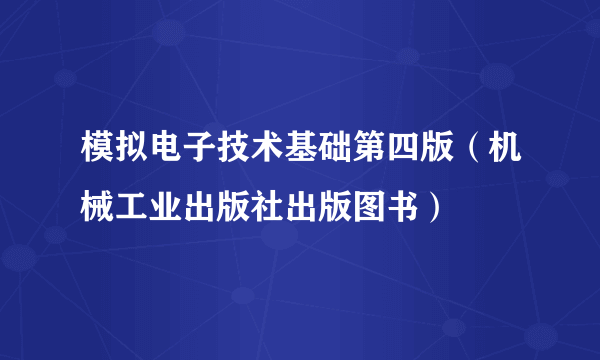 模拟电子技术基础第四版（机械工业出版社出版图书）